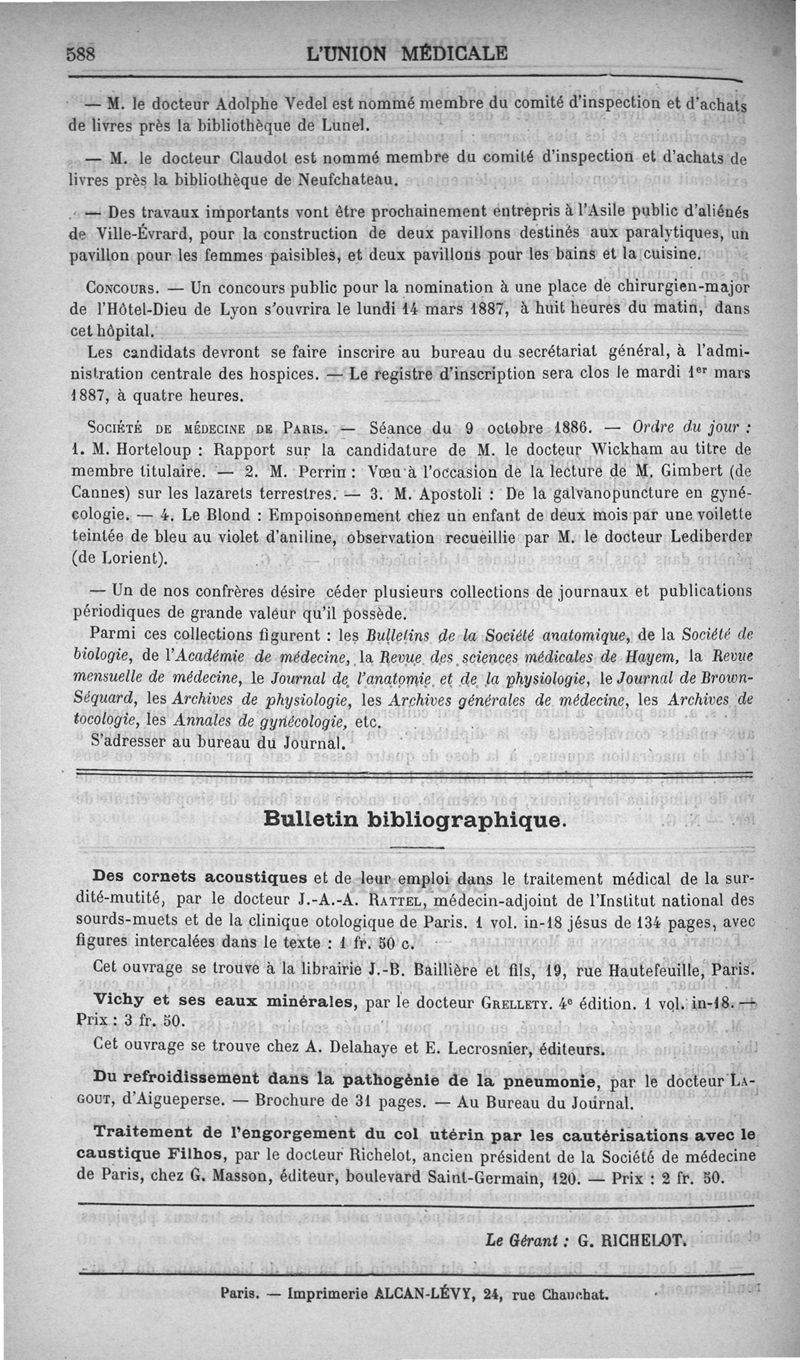 588 L'UNION MÉDICALE

— M. le docteur Adolphe Vedel est nommé membre du comité d'inspection et d'achats de livres près la bibliothèque de Lunel.

— M. le docteur Claudot est nommé membre du comité d'inspection et d'achats de livres près la bibliothèque de Neufchateau.

— Des travaux importants vont être prochainement entrepris à l'Asile public d'aliénés de Ville-Évrard, pour la construction de deux pavillons destinés aux paralytiques, un pavillon pour les femmes paisibles, et deux pavillons pour les bains et la cuisine.

Concours. — Un concours public pour la nomination à une place de chirurgien-major de l'Hôtel-Dieu de Lyon s'ouvrira le lundi 14 mars 1887, à huit heures du matin, dans cet hôpital.

Les candidats devront se faire inscrire au bureau du secrétariat général, à l'administration centrale des hospices. — Le registre d'inscription sera clos le mardi 1er mars 1887, à quatre heures.

Société de médecine de Paris. — Séance du 9 octobre 1886. — Ordre du jour : 1. M. Horteloup : Rapport sur la candidature de M. le docteur Wickham au titre de membre titulaire. — 2. M. Perrin : Vœu à l'occasion de la lecture de M. Gimbert (de Cannes) sur les lazarets terrestres. — 3. M. Apostoli : De la galvanopuncture en gynécologie. — 4. Le Blond : Empoisonnement chez un enfant de deux mois par une voilette teintée de bleu au violet d'aniline, observation recueillie par M. le docteur Lediberder (de Lorient).

— Un de nos confrères désire céder plusieurs collections de journaux et publications périodiques de grande valeur qu'il possède.

Parmi ces collections figurent : les Bulletins de la Société anatomique, de la Société de biologie, de l'Académie de médecine, la Revue des sciences médicales de Hayem, la Revue mensuelle de médecine, le Journal de l'anatomie et de la physiologie, le Journal de Brown-Séquard, les Archives de physiologie, les Archives générales de médecine, les Archives de tocologie, les Annales de gynécologie, etc.

S'adresser au bureau du Journal.

Bulletin bibliographique.

Des cornets acoustiques et de leur emploi dans le traitement médical de la surdité-mutité, par le docteur J.-A.-A. Rattel, médecin-adjoint de l'Institut national des sourds-muets et de la clinique otologique de Paris. 1 vol. in-18 jésus de 134 pages, avec figures intercalées dans le texte : 1 fr. 50 c.

Cet ouvrage se trouve à la librairie J.-B. Baillière et fils, 19, rue Hautefeuille, Paris.

Vichy et ses eaux minérales, par le docteur Grellety. 4e édition. 1 vol. in-18. — Prix : 3 fr. 50.

Cet ouvrage se trouve chez A. Delahaye et E. Lecrosnier, éditeurs.

Du refroidissement dans la pathogénie de la pneumonie, par le docteur Lagout, d'Aigueperse. — Brochure de 31 pages. — Au Bureau du Journal.

Traitement de l'engorgement du col utérin par les cautérisations avec le caustique Filhos, par le docteur Richelot, ancien président de la Société de médecine de Paris, chez G. Masson, éditeur, boulevard Saint-Germain, 120. — Prix : 2 fr. 50.

Le Gérant : G. RICHELOT.

Paris. — Imprimerie ALCAN-LÉVY, 24, rue Chauchat.